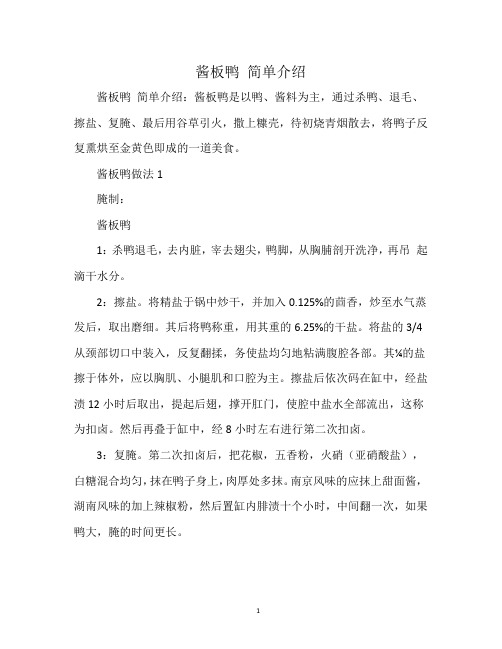 酱板鸭 简单介绍

酱板鸭 简单介绍：酱板鸭是以鸭、酱料为主，通过杀鸭、退毛、擦盐、复腌、最后用谷草引火，撒上糠壳，待初烧青烟散去，将鸭子反复熏烘至金黄色即成的一道美食。

酱板鸭做法 1

腌制：

酱板鸭

1：杀鸭退毛，去内脏，宰去翅尖，鸭脚，从胸脯剖开洗净，再吊 起滴干水分。

2：擦盐。将精盐于锅中炒干，并加入 0.125%的茴香，炒至水气蒸发后，取出磨细。其后将鸭称重，用其重的 6.25%的干盐。将盐的 3/4 从颈部切口中装入，反复翻揉，务使盐均匀地粘满腹腔各部。其¼的盐擦于体外，应以胸肌、小腿肌和口腔为主。擦盐后依次码在缸中，经盐渍 12 小时后取出，提起后翅，撑开肛门，使腔中盐水全部流出，这称为扣卤。然后再叠于缸中，经 8 小时左右进行第二次扣卤。

3：复腌。第二次扣卤后，把花椒，五香粉，火硝（亚硝酸盐），白糖混合均匀，抹在鸭子身上，肉厚处多抹。南京风味的应抹上甜面酱，湖南风味的加上辣椒粉，然后置缸内腓渍十个小时，中间翻一次，如果鸭大，腌的时间更长。

1